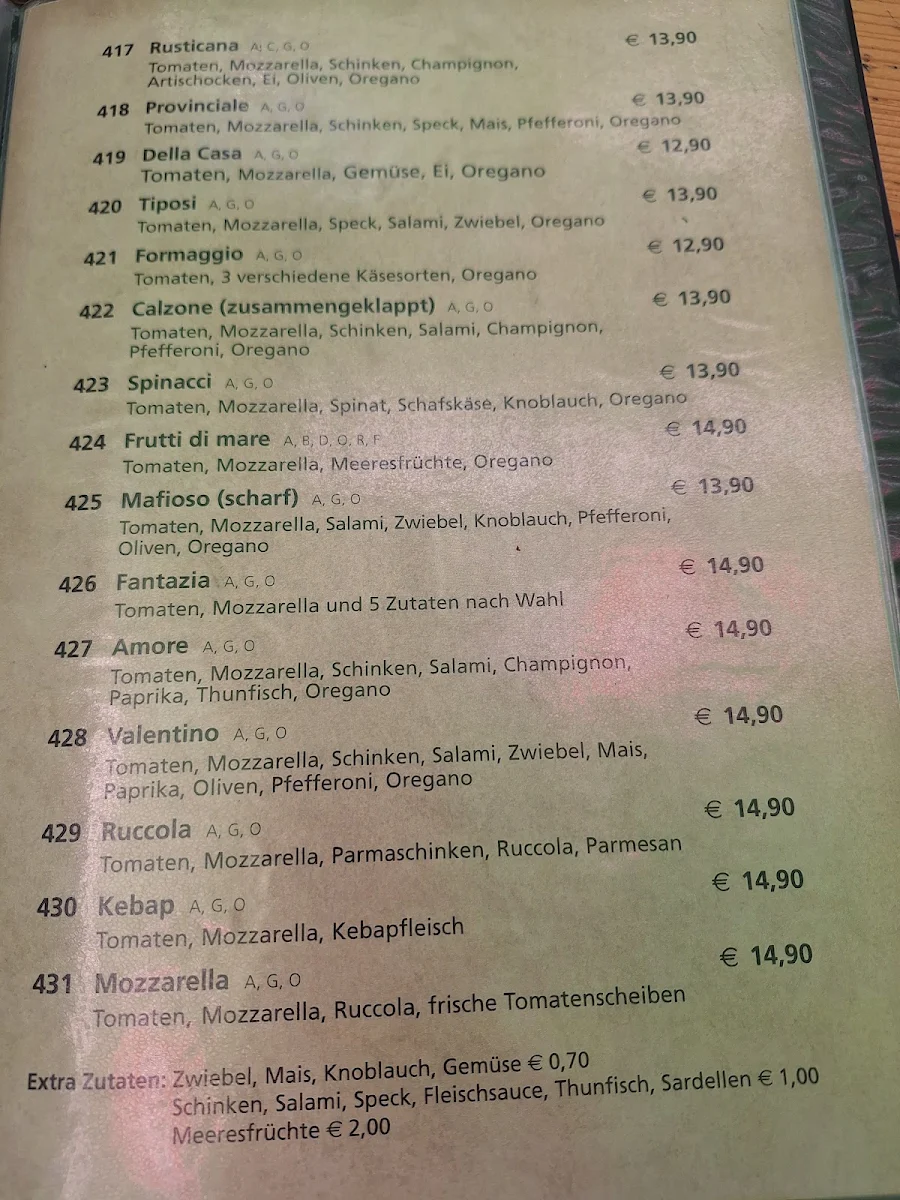 417 Rusticana A, C, G, O € 13,90
Tomaten, Mozzarella, Schinken, Champignon, Artischocken, Ei, Oliven, Oregano

418 Provinciale A, G, O € 13,90
Tomaten, Mozzarella, Schinken, Speck, Mais, Pfefferoni, Oregano

419 Della Casa A, G, O € 12,90
Tomaten, Mozzarella, Gemüse, Ei, Oregano

420 Tiposi A, G, O € 13,90
Tomaten, Mozzarella, Speck, Salami, Zwiebel, Oregano

421 Formaggio A, G, O € 12,90
Tomaten, 3 verschiedene Käsesorten, Oregano

422 Calzone (zusammengeklappt) A, G, O € 13,90
Tomaten, Mozzarella, Schinken, Salami, Champignon, Pfefferoni, Oregano

423 Spinacci A, G, O € 13,90
Tomaten, Mozzarella, Spinat, Schafskäse, Knoblauch, Oregano

424 Frutti di mare A, B, D, O, R, F € 14,90
Tomaten, Mozzarella, Meeresfrüchte, Oregano

425 Mafioso (scharf) A, G, O € 13,90
Tomaten, Mozzarella, Salami, Zwiebel, Knoblauch, Pfefferoni, Oliven, Oregano

426 Fantazia A, G, O € 14,90
Tomaten, Mozzarella und 5 Zutaten nach Wahl

427 Amore A, G, O € 14,90
Tomaten, Mozzarella, Schinken, Salami, Champignon, Paprika, Thunfisch, Oregano

428 Valentino A, G, O € 14,90
Tomaten, Mozzarella, Schinken, Salami, Zwiebel, Mais, Paprika, Oliven, Pfefferoni, Oregano

429 Ruccola A, G, O € 14,90
Tomaten, Mozzarella, Parmaschinken, Ruccola, Parmesan

430 Kebap A, G, O € 14,90
Tomaten, Mozzarella, Kebapfleisch

431 Mozzarella A, G, O € 14,90
Tomaten, Mozzarella, Ruccola, frische Tomatenscheiben

Extra Zutaten: Zwiebel, Mais, Knoblauch, Gemüse € 0,70
Schinken, Salami, Speck, Fleischsauce, Thunfisch, Sardellen € 1,00
Meeresfrüchte € 2,00